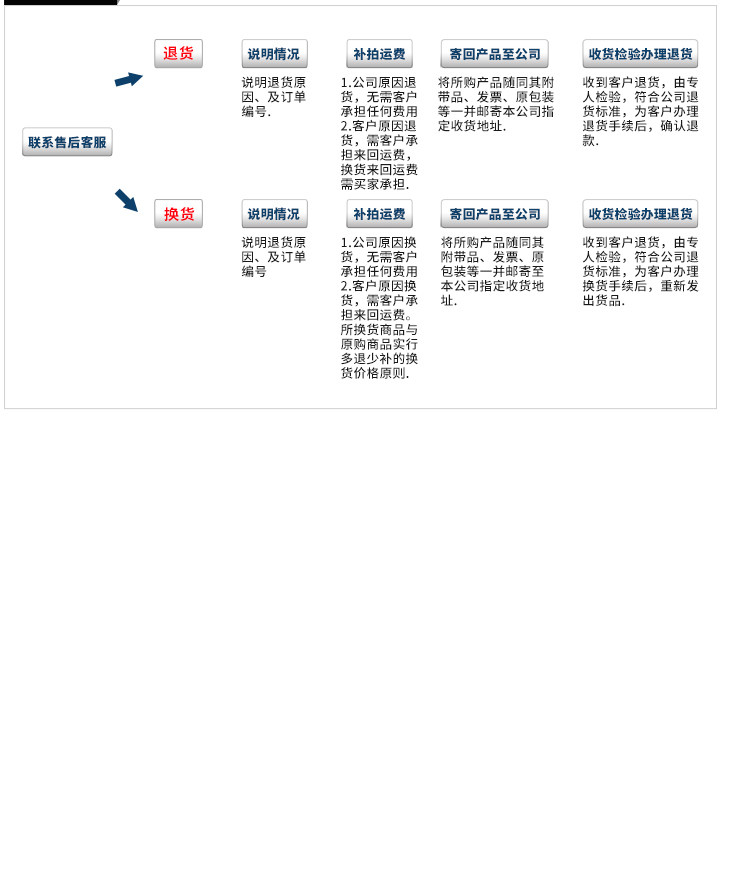 联系售后客服

退货

说明情况

说明退货原因、及订单编号.

补拍运费

1.公司原因退货，无需客户承担任何费用
2.客户原因退货，需客户承担来回运费，换货来回运费需买家承担.

寄回产品至公司

将所购产品随同其附带品、发票、原包装等一并邮寄本公司指定收货地址.

收货检验办理退货

收到客户退货，由专人检验，符合公司退货标准，为客户办理退货手续后，确认退款.

换货

说明情况

说明退货原因、及订单编号

补拍运费

1.公司原因换货，无需客户承担任何费用
2.客户原因换货，需客户承担来回运费。所换货商品与原购商品实行多退少补的换货价格原则.

寄回产品至公司

将所购产品随同其附带品、发票、原包装等一并邮寄至本公司指定收货地址.

收货检验办理退货

收到客户退货，由专人检验，符合公司退货标准，为客户办理换货手续后，重新发出货品.